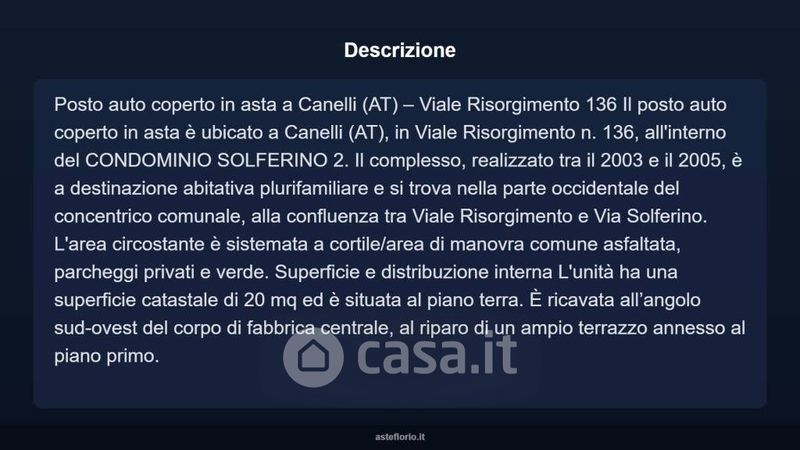 Descrizione

Posto auto coperto in asta a Canelli (AT) – Viale Risorgimento 136 Il posto auto coperto in asta è ubicato a Canelli (AT), in Viale Risorgimento n. 136, all'interno del CONDOMINIO SOLFERINO 2. Il complesso, realizzato tra il 2003 e il 2005, è a destinazione abitativa plurifamiliare e si trova nella parte occidentale del concentrico comunale, alla confluenza tra Viale Risorgimento e Via Solferino. L'area circostante è sistemata a cortile/area di manovra comune asfaltata, parcheggi privati e verde. Superficie e distribuzione interna L'unità ha una superficie catastale di 20 mq ed è situata al piano terra. È ricavata all'angolo sud-ovest del corpo di fabbrica centrale, al riparo di un ampio terrazzo annesso al piano primo.

asteflorio.it

casa.it